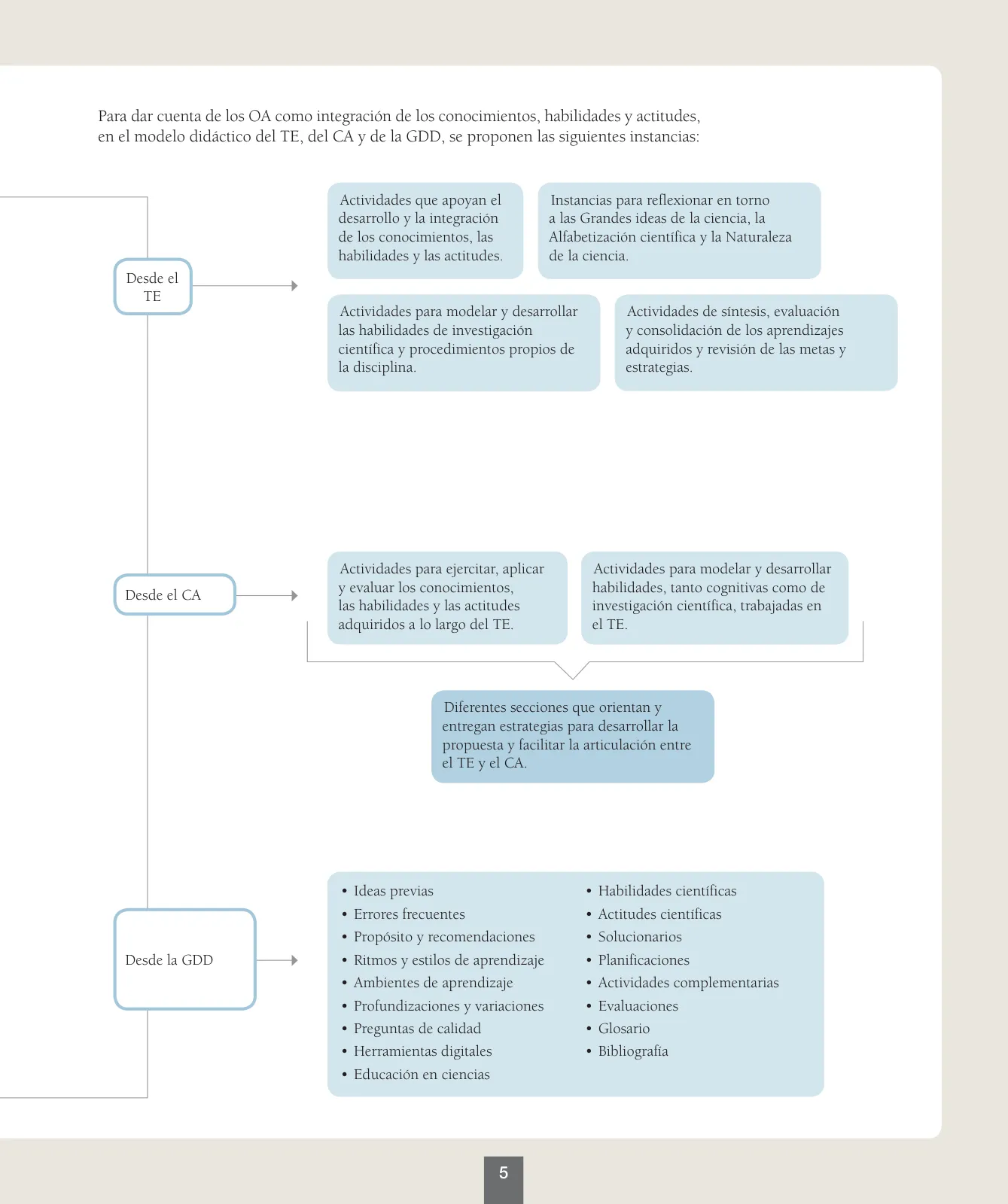 Para dar cuenta de los OA como integración de los conocimientos, habilidades y actitudes, en el modelo didáctico del TE, del CA y de la GDD, se proponen las siguientes instancias:

Desde el TE

Actividades que apoyan el desarrollo y la integración de los conocimientos, las habilidades y las actitudes.

Instancias para reflexionar en torno a las Grandes ideas de la ciencia, la Alfabetización científica y la Naturaleza de la ciencia.

Actividades para modelar y desarrollar las habilidades de investigación científica y procedimientos propios de la disciplina.

Actividades de síntesis, evaluación y consolidación de los aprendizajes adquiridos y revisión de las metas y estrategias.

Desde el CA

Actividades para ejercitar, aplicar y evaluar los conocimientos, las habilidades y las actitudes adquiridos a lo largo del TE.

Actividades para modelar y desarrollar habilidades, tanto cognitivas como de investigación científica, trabajadas en el TE.

Diferentes secciones que orientan y entregan estrategias para desarrollar la propuesta y facilitar la articulación entre el TE y el CA.

Desde la GDD

• Ideas previas
• Errores frecuentes
• Propósito y recomendaciones
• Ritmos y estilos de aprendizaje
• Ambientes de aprendizaje
• Profundizaciones y variaciones
• Preguntas de calidad
• Herramientas digitales
• Educación en ciencias

• Habilidades científicas
• Actitudes científicas
• Solucionarios
• Planificaciones
• Actividades complementarias
• Evaluaciones
• Glosario
• Bibliografía

5